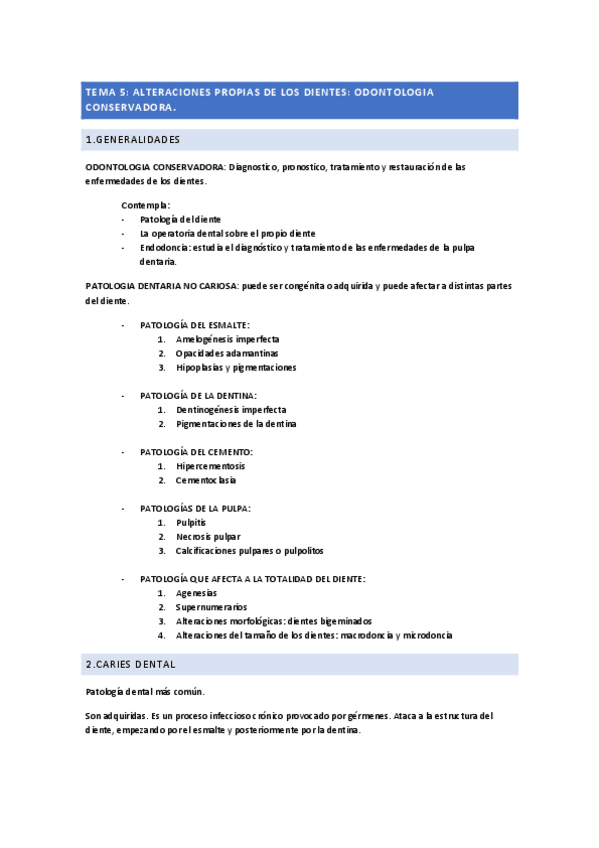 TEMA 5: ALTERACIONES PROPIAS DE LOS DIENTES: ODONTOLOGIA CONSERVADORA.

1.GENERALIDADES

ODONTOLOGIA CONSERVADORA: Diagnostico, pronostico, tratamiento y restauración de las enfermedades de los dientes.

Contempla:
- Patología del diente
- La operatoria dental sobre el propio diente
- Endodoncia: estudia el diagnóstico y tratamiento de las enfermedades de la pulpa dentaria.

PATOLOGIA DENTARIA NO CARIOSA: puede ser congénita o adquirida y puede afectar a distintas partes del diente.

- PATOLOGÍA DEL ESMALTE:
1. Amelogénesis imperfecta
2. Opacidades adamantinas
3. Hipoplasias y pigmentaciones

- PATOLOGÍA DE LA DENTINA:
1. Dentinogénesis imperfecta
2. Pigmentaciones de la dentina

- PATOLOGÍA DEL CEMENTO:
1. Hipercementosis
2. Cementoclasia

- PATOLOGÍAS DE LA PULPA:
1. Pulpitis
2. Necrosis pulpar
3. Calcificaciones pulpares o pulpolitos

- PATOLOGÍA QUE AFECTA A LA TOTALIDAD DEL DIENTE:
1. Agenesias
2. Supernumerarios
3. Alteraciones morfológicas: dientes bigeminados
4. Alteraciones del tamaño de los dientes: macrodoncia y microdoncia

2.CARIES DENTAL

Patología dental más común.

Son adquiridas. Es un proceso infeccioso crónico provocado por gérmenes. Ataca a la estructura del diente, empezando por el esmalte y posteriormente por la dentina.